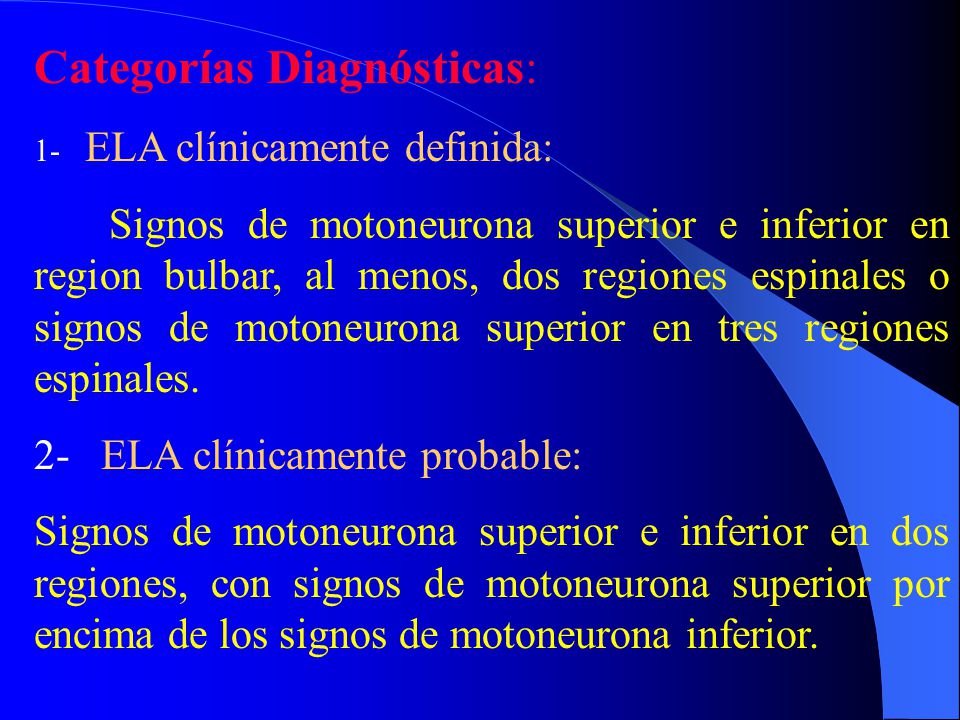 Categorías Diagnósticas:

1- ELA clínicamente definida:

Signos de motoneurona superior e inferior en region bulbar, al menos, dos regiones espinales o signos de motoneurona superior en tres regiones espinales.

2- ELA clínicamente probable:

Signos de motoneurona superior e inferior en dos regiones, con signos de motoneurona superior por encima de los signos de motoneurona inferior.